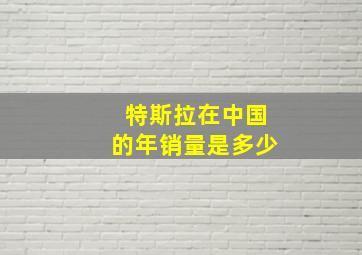 特斯拉在中国
的年销量是多少